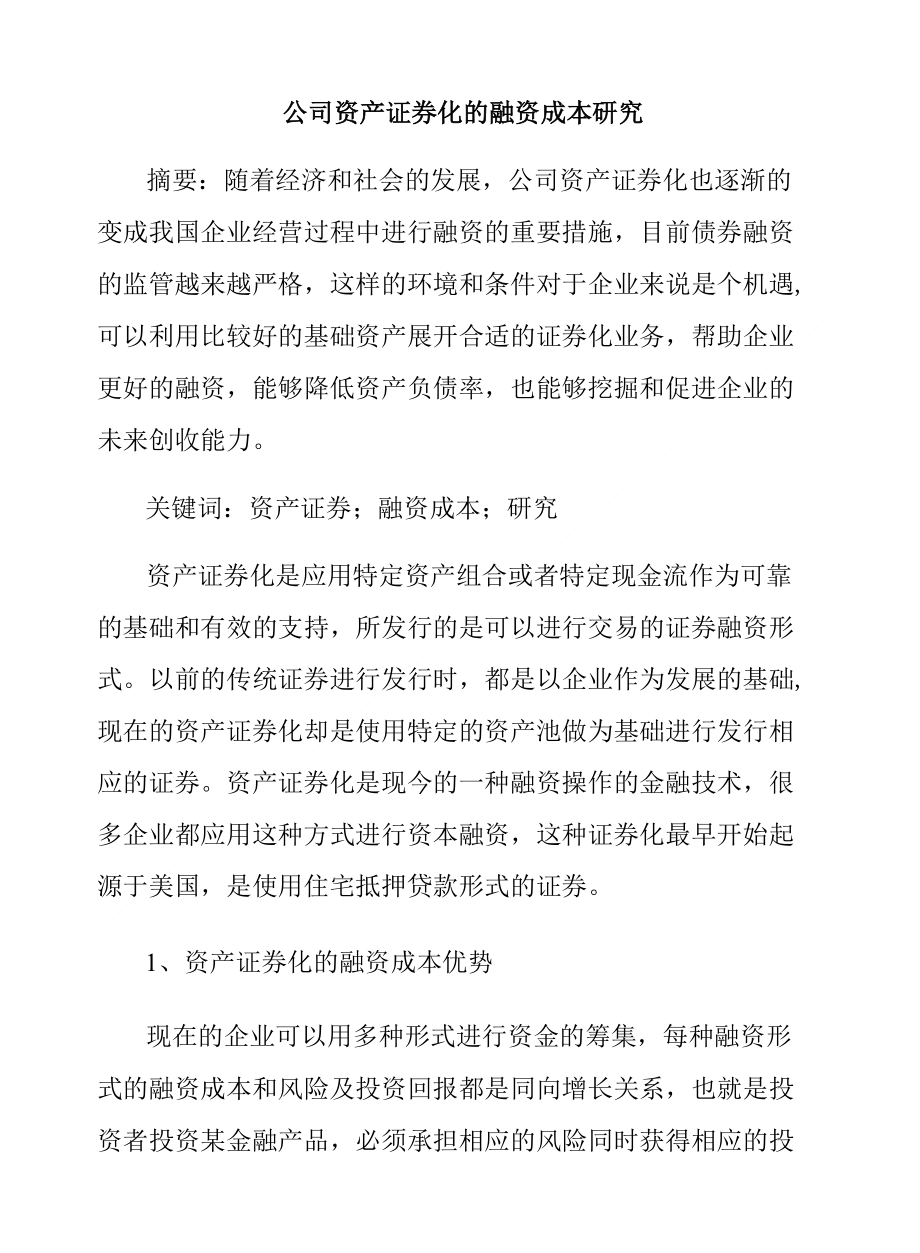 公司资产证券化的融资成本研究

摘要：随着经济和社会的发展，公司资产证券化也逐渐的变成我国企业经营过程中进行融资的重要措施，目前债券融资的监管越来越严格，这样的环境和条件对于企业来说是个机遇,可以利用比较好的基础资产展开合适的证券化业务，帮助企业更好的融资，能够降低资产负债率，也能够挖掘和促进企业的未来创收能力。

关键词：资产证券；融资成本；研究

资产证券化是应用特定资产组合或者特定现金流作为可靠的基础和有效的支持，所发行的是可以进行交易的证券融资形式。以前的传统证券进行发行时，都是以企业作为发展的基础,现在的资产证券化却是使用特定的资产池做为基础进行发行相应的证券。资产证券化是现今的一种融资操作的金融技术，很多企业都应用这种方式进行资本融资，这种证券化最早开始起源于美国，是使用住宅抵押贷款形式的证券。

1、资产证券化的融资成本优势

现在的企业可以用多种形式进行资金的筹集，每种融资形式的融资成本和风险及投资回报都是同向增长关系，也就是投资者投资某金融产品，必须承担相应的风险同时获得相应的投